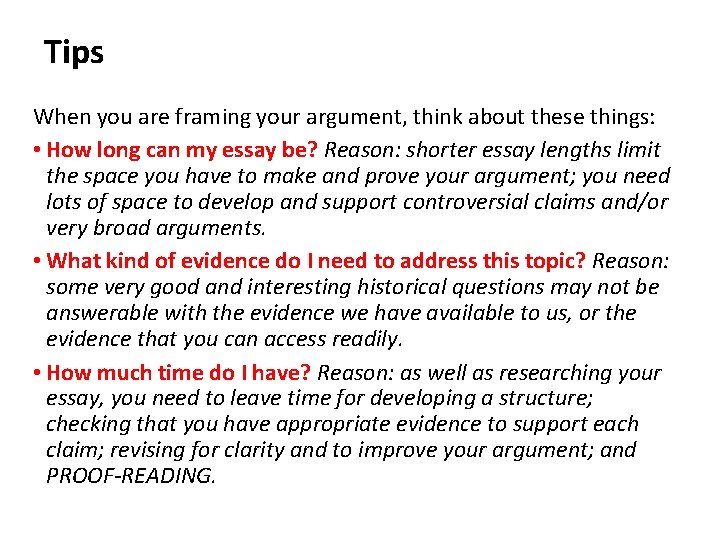 Tips

When you are framing your argument, think about these things:

• How long can my essay be? Reason: shorter essay lengths limit the space you have to make and prove your argument; you need lots of space to develop and support controversial claims and/or very broad arguments.
• What kind of evidence do I need to address this topic? Reason: some very good and interesting historical questions may not be answerable with the evidence we have available to us, or the evidence that you can access readily.
• How much time do I have? Reason: as well as researching your essay, you need to leave time for developing a structure; checking that you have appropriate evidence to support each claim; revising for clarity and to improve your argument; and PROOF-READING.